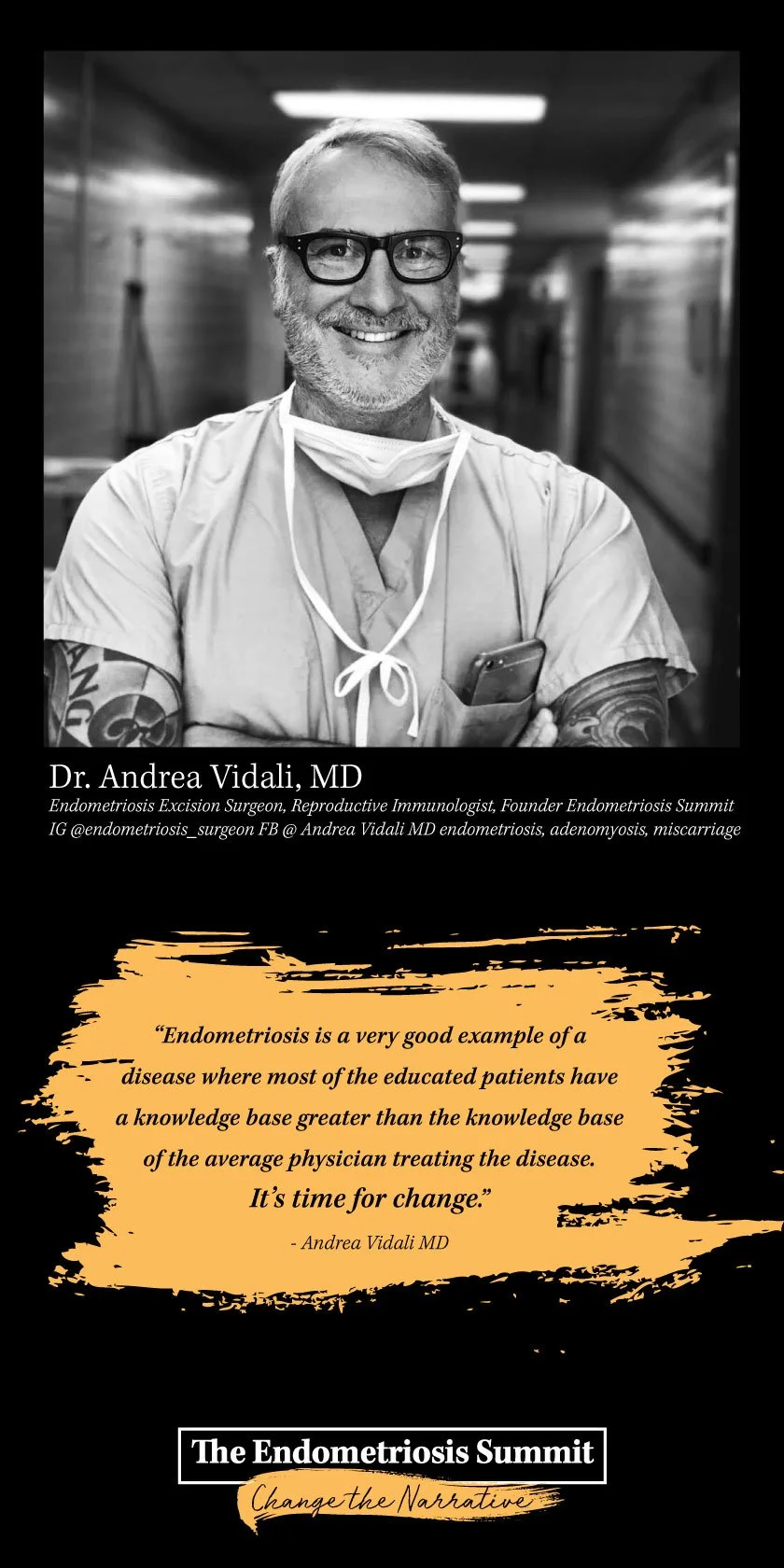 Dr. Andrea Vidali, MD
Endometriosis Excision Surgeon, Reproductive Immunologist, Founder Endometriosis Summit
IG @endometriosis_surgeon FB @ Andrea Vidali MD endometriosis, adenomyosis, miscarriage

"Endometriosis is a very good example of a disease where most of the educated patients have a knowledge base greater than the knowledge base of the average physician treating the disease. It's time for change."

- Andrea Vidali MD

The Endometriosis Summit
Change the Narrative